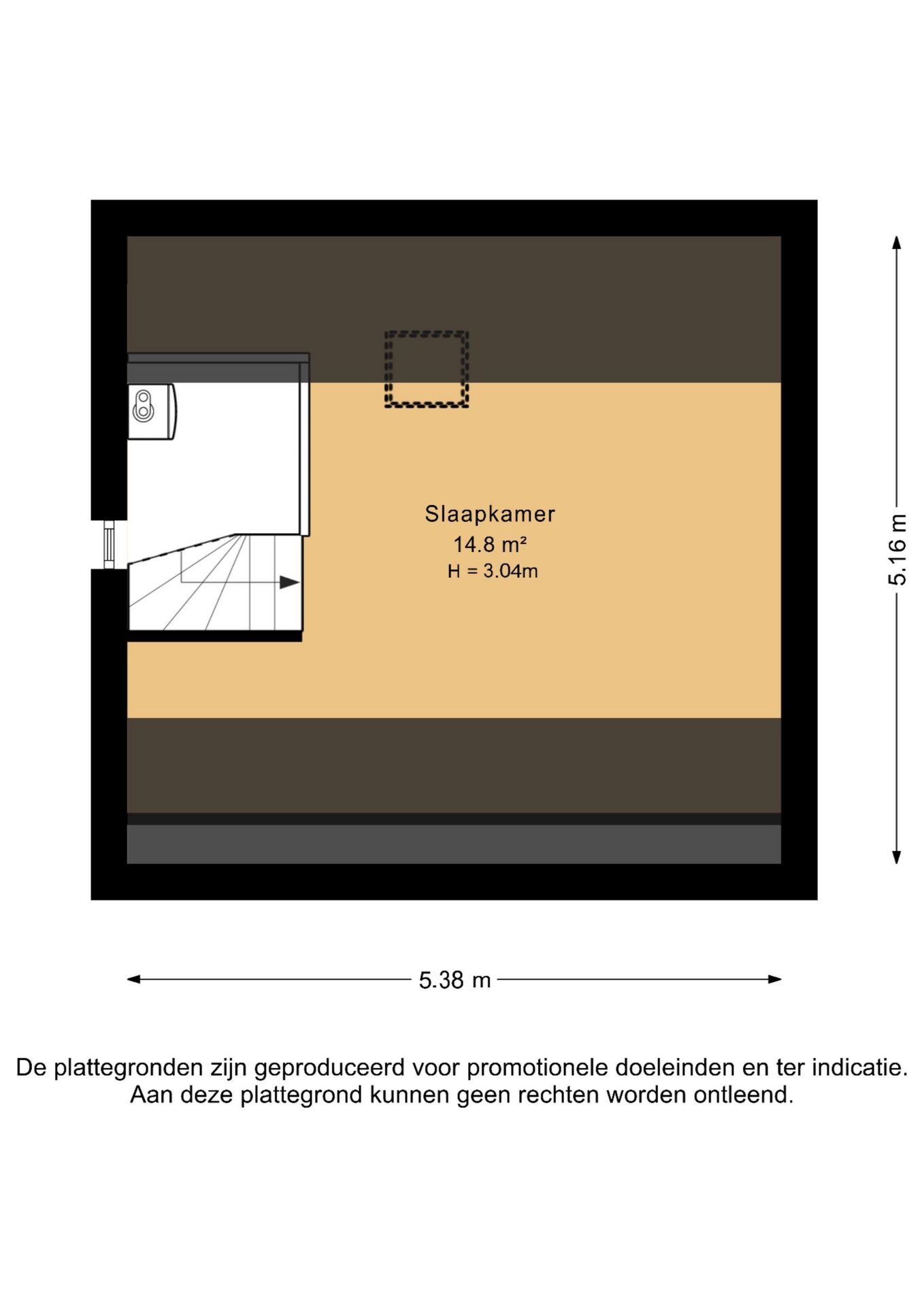 Slaapkamer
14.8 m²
H = 3.04m

5.16 m

5.38 m

De plattegronden zijn geproduceerd voor promotionele doeleinden en ter indicatie.
Aan deze plattegrond kunnen geen rechten worden ontleend.